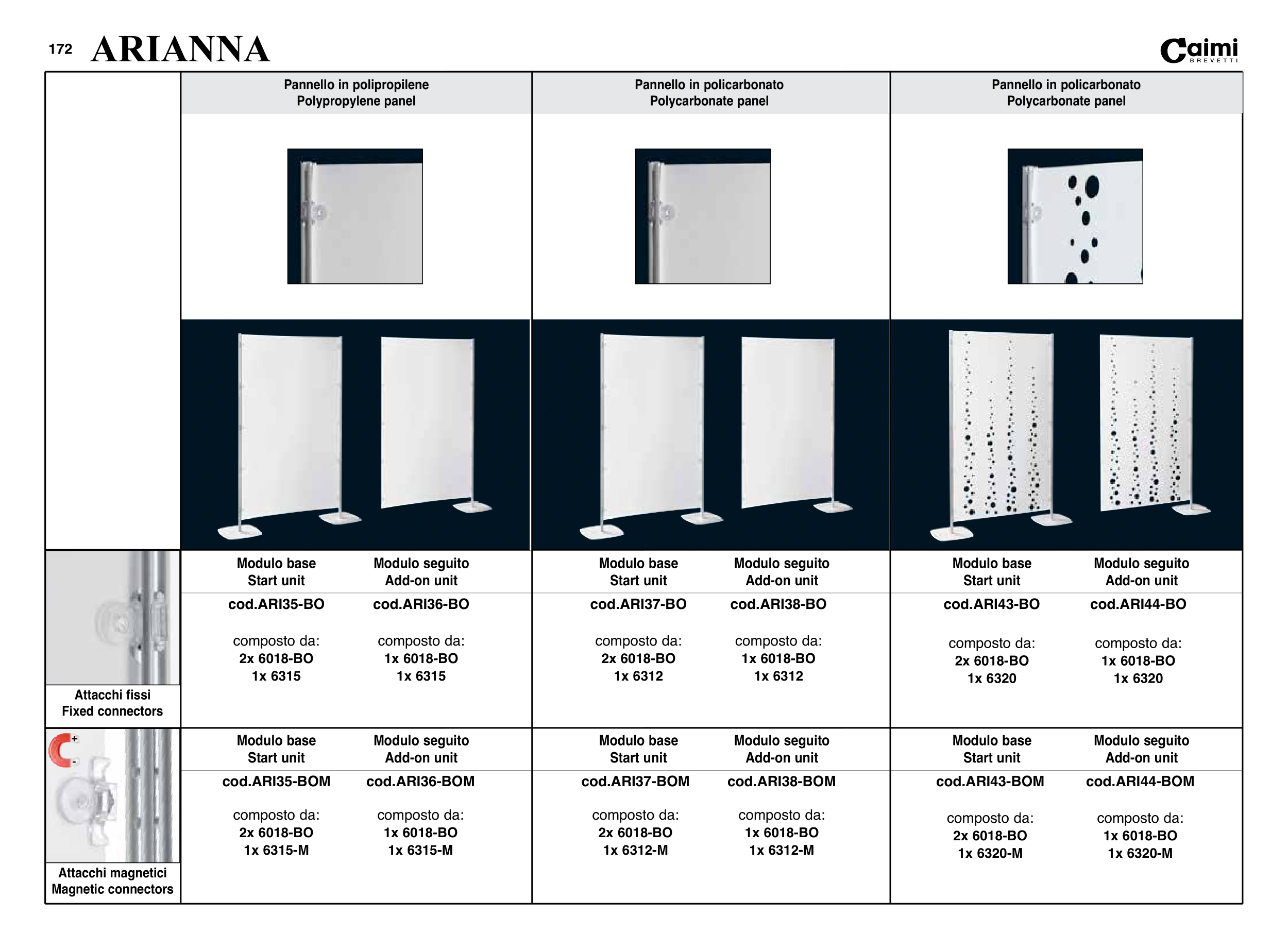 172 ARIANNA

Caimi BREVETTI

| | Pannello in polipropilene Polypropylene panel | | Pannello in policarbonato Polycarbonate panel | | Pannello in policarbonato Polycarbonate panel | |
|---|---|---|---|---|---|---|
| Attacchi fissi Fixed connectors | Modulo base Start unit | Modulo seguito Add-on unit | Modulo base Start unit | Modulo seguito Add-on unit | Modulo base Start unit | Modulo seguito Add-on unit |
| | cod.ARI35-BO composto da: 2x 6018-BO 1x 6315 | cod.ARI36-BO composto da: 1x 6018-BO 1x 6315 | cod.ARI37-BO composto da: 2x 6018-BO 1x 6312 | cod.ARI38-BO composto da: 1x 6018-BO 1x 6312 | cod.ARI43-BO composto da: 2x 6018-BO 1x 6320 | cod.ARI44-BO composto da: 1x 6018-BO 1x 6320 |
| Attacchi magnetici Magnetic connectors | Modulo base Start unit | Modulo seguito Add-on unit | Modulo base Start unit | Modulo seguito Add-on unit | Modulo base Start unit | Modulo seguito Add-on unit |
| | cod.ARI35-BOM composto da: 2x 6018-BO 1x 6315-M | cod.ARI36-BOM composto da: 1x 6018-BO 1x 6315-M | cod.ARI37-BOM composto da: 2x 6018-BO 1x 6312-M | cod.ARI38-BOM composto da: 1x 6018-BO 1x 6312-M | cod.ARI43-BOM composto da: 2x 6018-BO 1x 6320-M | cod.ARI44-BOM composto da: 1x 6018-BO 1x 6320-M |